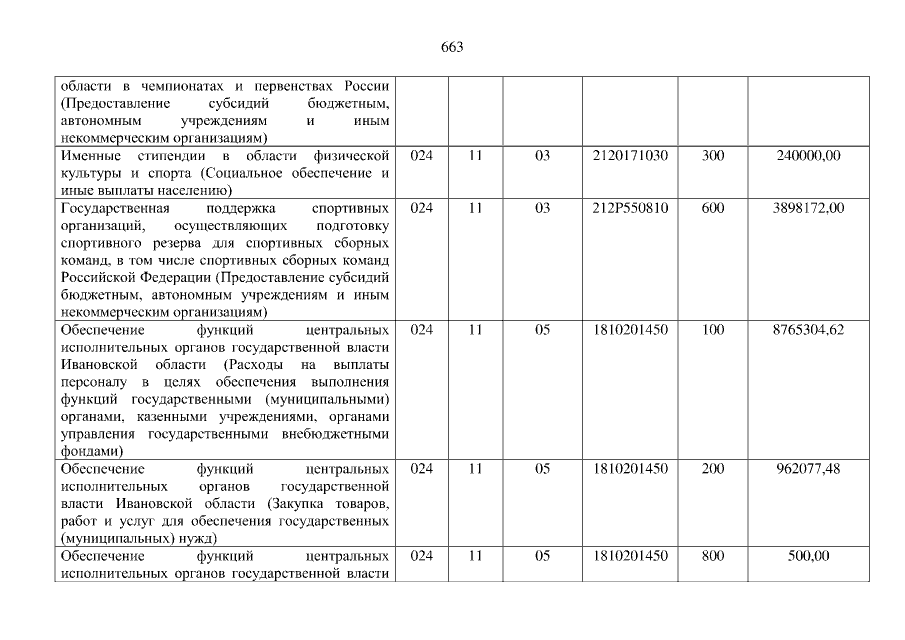 663

| области в чемпионатах и первенствах России (Предоставление субсидий бюджетным, автономным учреждениям и иным некоммерческим организациям) | | | | | | |
|---|---|---|---|---|---|---|
| Именные стипендии в области физической культуры и спорта (Социальное обеспечение и иные выплаты населению) | 024 | 11 | 03 | 2120171030 | 300 | 240000,00 |
| Государственная поддержка спортивных организаций, осуществляющих подготовку спортивного резерва для спортивных сборных команд, в том числе спортивных сборных команд Российской Федерации (Предоставление субсидий бюджетным, автономным учреждениям и иным некоммерческим организациям) | 024 | 11 | 03 | 212P550810 | 600 | 3898172,00 |
| Обеспечение функций центральных исполнительных органов государственной власти Ивановской области (Расходы на выплаты персоналу в целях обеспечения выполнения функций государственными (муниципальными) органами, казенными учреждениями, органами управления государственными внебюджетными фондами) | 024 | 11 | 05 | 1810201450 | 100 | 8765304,62 |
| Обеспечение функций центральных исполнительных органов государственной власти Ивановской области (Закупка товаров, работ и услуг для обеспечения государственных (муниципальных) нужд) | 024 | 11 | 05 | 1810201450 | 200 | 962077,48 |
| Обеспечение функций центральных исполнительных органов государственной власти | 024 | 11 | 05 | 1810201450 | 800 | 500,00 |